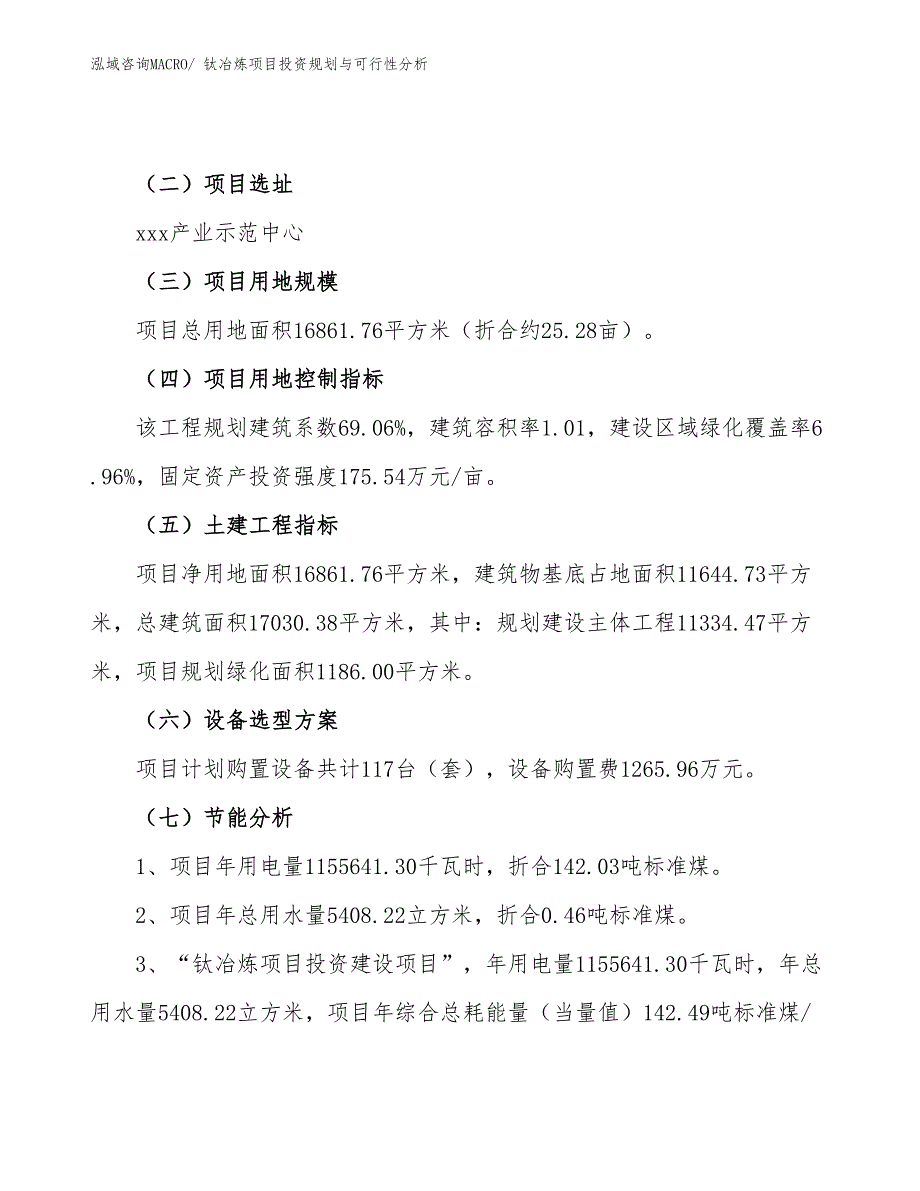 泓域咨询MACRO/ 钛冶炼项目投资规划与可行性分析

（二）项目选址

xxx产业示范中心

（三）项目用地规模

项目总用地面积16861.76平方米（折合约25.28亩）。

（四）项目用地控制指标

该工程规划建筑系数69.06%，建筑容积率1.01，建设区域绿化覆盖率6.96%，固定资产投资强度175.54万元/亩。

（五）土建工程指标

项目净用地面积16861.76平方米，建筑物基底占地面积11644.73平方米，总建筑面积17030.38平方米，其中：规划建设主体工程11334.47平方米，项目规划绿化面积1186.00平方米。

（六）设备选型方案

项目计划购置设备共计117台（套），设备购置费1265.96万元。

（七）节能分析

1、项目年用电量1155641.30千瓦时，折合142.03吨标准煤。

2、项目年总用水量5408.22立方米，折合0.46吨标准煤。

3、“钛冶炼项目投资建设项目”，年用电量1155641.30千瓦时，年总用水量5408.22立方米，项目年综合总耗能量（当量值）142.49吨标准煤/